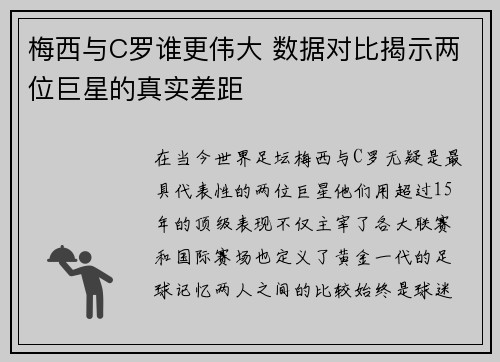 梅西与C罗谁更伟大 数据对比揭示两位巨星的真实差距

在当今世界足坛梅西与C罗无疑是最具代表性的两位巨星他们用超过15年的顶级表现不仅主宰了各大联赛和国际赛场也定义了黄金一代的足球记忆两人之间的比较始终是球迷